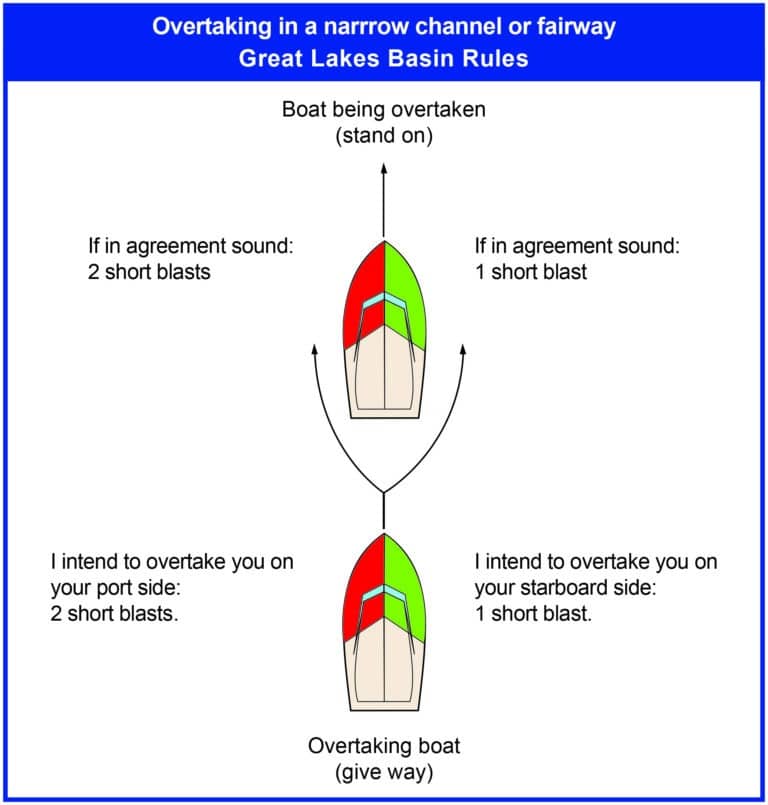 Overtaking in a narrrow channel or fairway
Great Lakes Basin Rules

Boat being overtaken
(stand on)

If in agreement sound:
2 short blasts

If in agreement sound:
1 short blast

I intend to overtake you on your port side:
2 short blasts.

I intend to overtake you on your starboard side:
1 short blast.

Overtaking boat
(give way)